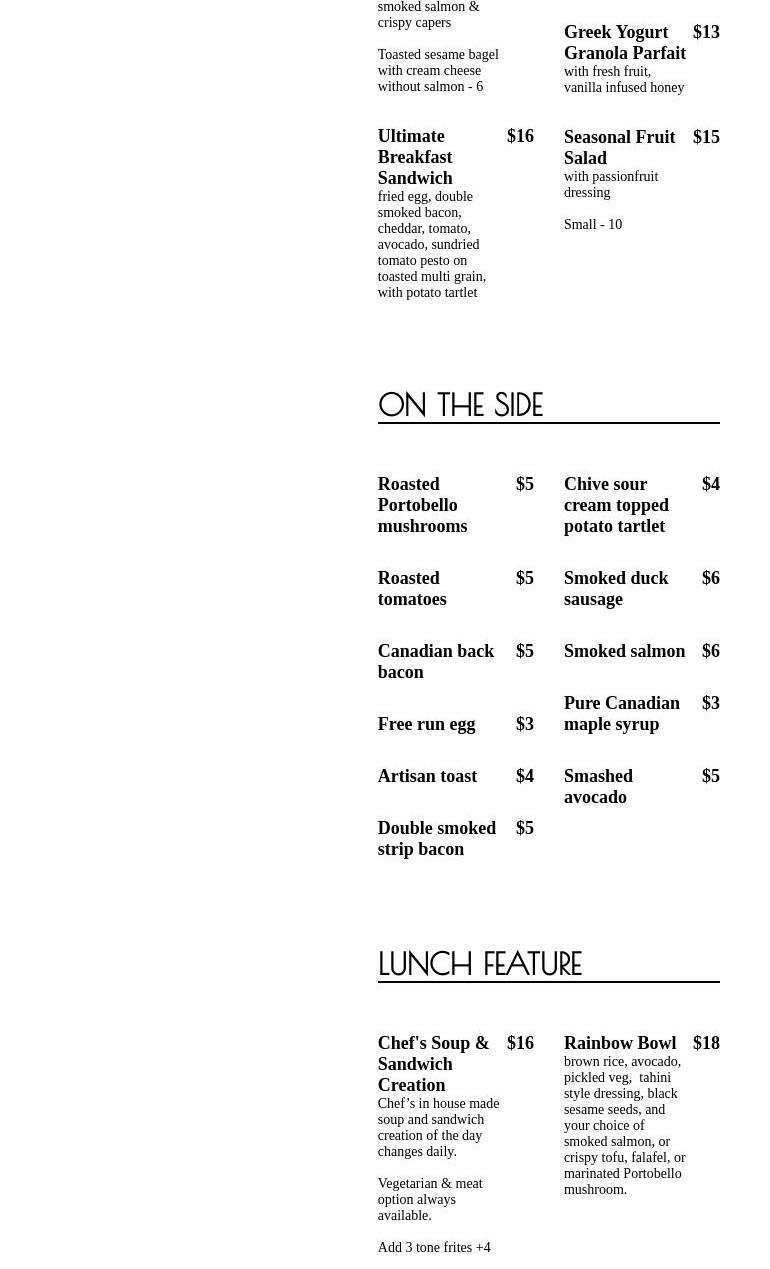 smoked salmon & crispy capers

Toasted sesame bagel with cream cheese without salmon - 6

Ultimate Breakfast Sandwich $16
fried egg, double smoked bacon, cheddar, tomato, avocado, sundried tomato pesto on toasted multi grain, with potato tartlet

Greek Yogurt Granola Parfait $13
with fresh fruit, vanilla infused honey

Seasonal Fruit Salad $15
with passionfruit dressing

Small - 10

ON THE SIDE

Roasted Portobello mushrooms $5

Roasted tomatoes $5

Canadian back bacon $5

Free run egg $3

Artisan toast $4

Double smoked strip bacon $5

Chive sour cream topped potato tartlet $4

Smoked duck sausage $6

Smoked salmon $6

Pure Canadian maple syrup $3

Smashed avocado $5

LUNCH FEATURE

Chef's Soup & Sandwich Creation $16
Chef’s in house made soup and sandwich creation of the day changes daily.

Vegetarian & meat option always available.

Add 3 tone frites +4

Rainbow Bowl $18
brown rice, avocado, pickled veg, tahini style dressing, black sesame seeds, and your choice of smoked salmon, or crispy tofu, falafel, or marinated Portobello mushroom.